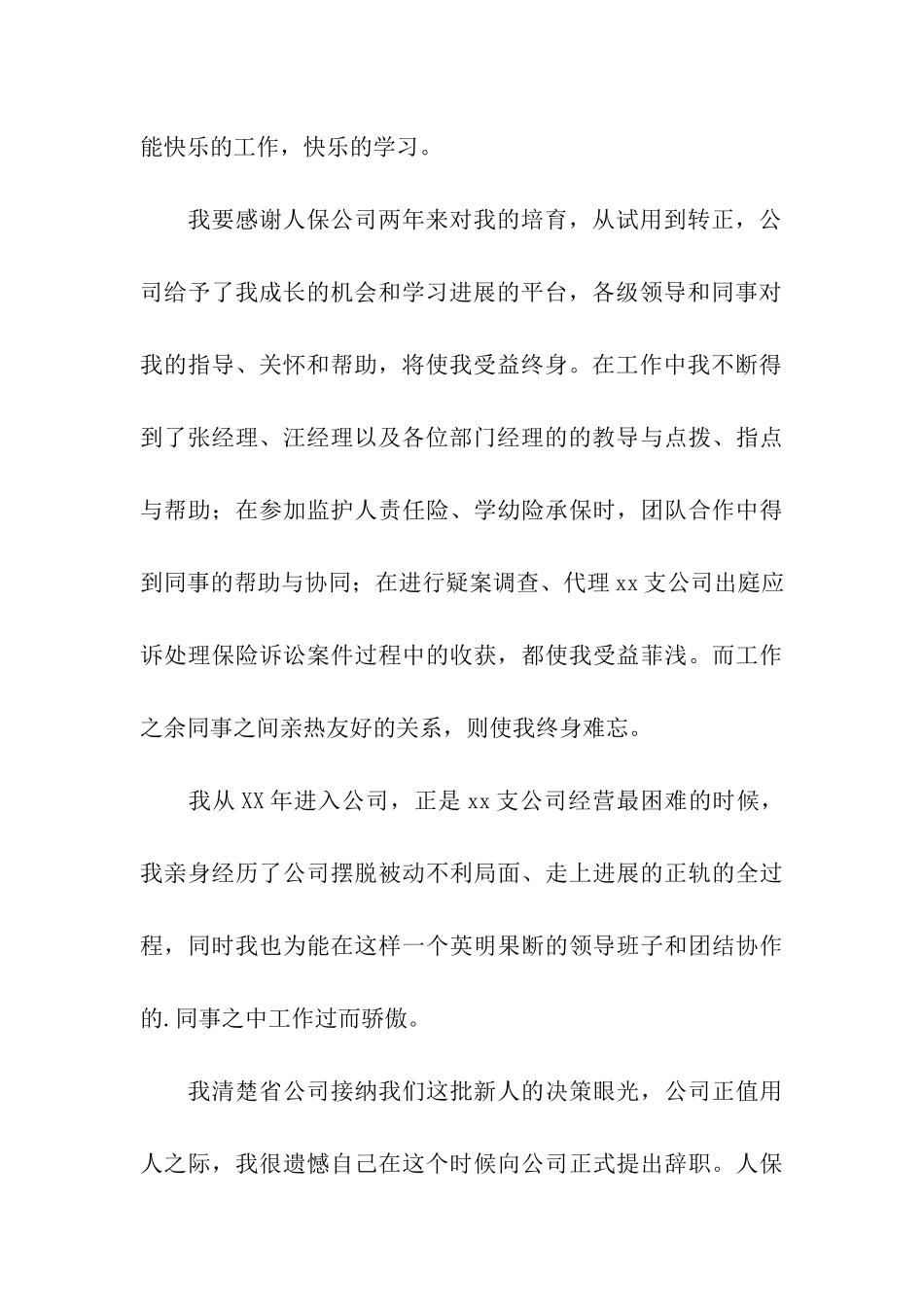 能快乐的工作，快乐的学习。

我要感谢人保公司两年来对我的培育，从试用到转正，公司给予了我成长的机会和学习进展的平台，各级领导和同事对我的指导、关怀和帮助，将使我受益终身。在工作中我不断得到了张经理、汪经理以及各位部门经理的的教导与点拨、指点与帮助；在参加监护人责任险、学幼险承保时，团队合作中得到同事的帮助与协同；在进行疑案调查、代理xx支公司出庭应诉处理保险诉讼案件过程中的收获，都使我受益菲浅。而工作之余同事之间亲热友好的关系，则使我终身难忘。

我从XX年进入公司，正是xx支公司经营最困难的时候，我亲身经历了公司摆脱被动不利局面、走上进展的正轨的全过程，同时我也为能在这样一个英明果断的领导班子和团结协作的.同事之中工作过而骄傲。

我清楚省公司接纳我们这批新人的决策眼光，公司正值用人之际，我很遗憾自己在这个时候向公司正式提出辞职。人保